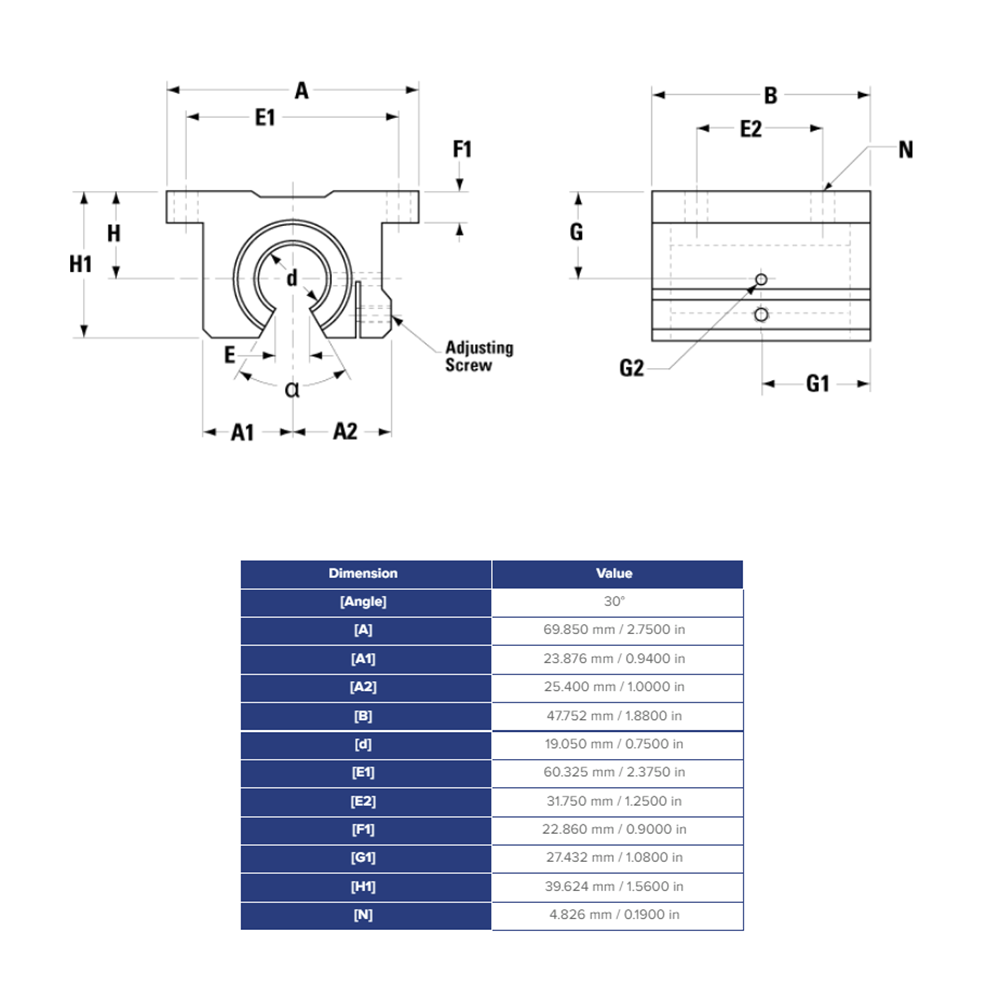 A
E1
F1
H
H1
d
E
α
Adjusting Screw
A1
A2
B
E2
N
G
G2
G1

| Dimension | Value |
|---|---|
| [Angle] | 30° |
| [A] | 69.850 mm / 2.7500 in |
| [A1] | 23.876 mm / 0.9400 in |
| [A2] | 25.400 mm / 1.0000 in |
| [B] | 47.752 mm / 1.8800 in |
| [d] | 19.050 mm / 0.7500 in |
| [E1] | 60.325 mm / 2.3750 in |
| [E2] | 31.750 mm / 1.2500 in |
| [F1] | 22.860 mm / 0.9000 in |
| [G1] | 27.432 mm / 1.0800 in |
| [H1] | 39.624 mm / 1.5600 in |
| [N] | 4.826 mm / 0.1900 in |